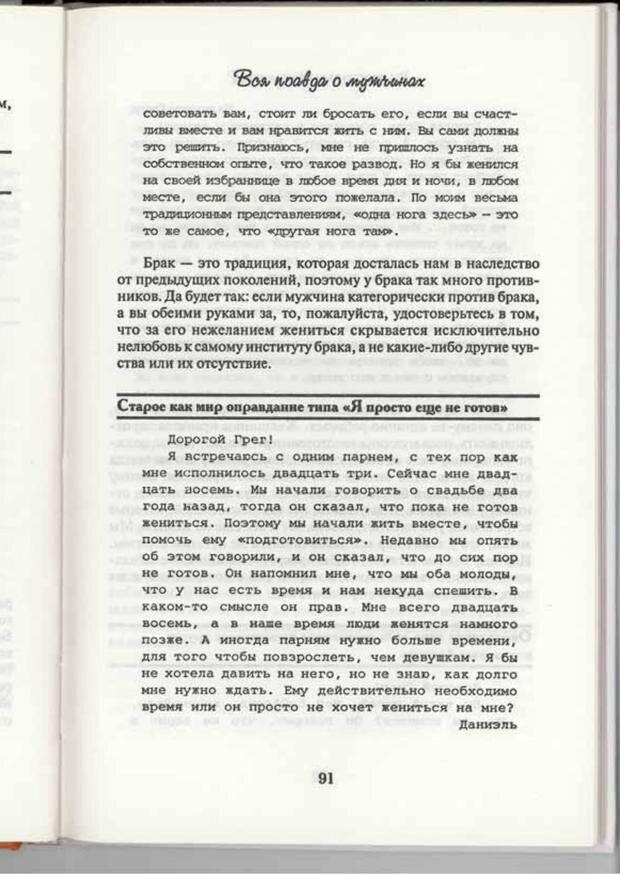 Вся правда о мужчинах

советовать вам, стоит ли бросать его, если вы счастливы вместе и вам нравится жить с ним. Вы сами должны это решить. Признаюсь, мне не пришлось узнать на собственном опыте, что такое развод. Но я бы женился на своей избраннице в любое время дня и ночи, в любом месте, если бы она этого пожелала. По моим весьма традиционным представлениям, «одна нога здесь» — это то же самое, что «другая нога там».

Брак — это традиция, которая досталась нам в наследство от предыдущих поколений, поэтому у брака так много противников. Да будет так: если мужчина категорически против брака, а вы обеими руками за, то, пожалуйста, удостоверьтесь в том, что за его нежеланием жениться скрывается исключительно нелюбовь к самому институту брака, а не какие-либо другие чувства или их отсутствие.

Старое как мир оправдание типа «Я просто еще не готов»

Дорогой Грег!

Я встречаюсь с одним парнем, с тех пор как мне исполнилось двадцать три. Сейчас мне двадцать восемь. Мы начали говорить о свадьбе два года назад, тогда он сказал, что пока не готов жениться. Поэтому мы начали жить вместе, чтобы помочь ему «подготовиться». Недавно мы опять об этом говорили, и он сказал, что до сих пор не готов. Он напомнил мне, что мы оба молоды, что у нас есть время и нам некуда спешить. В каком-то смысле он прав. Мне всего двадцать восемь, а в наше время люди женятся намного позже. А иногда парням нужно больше времени, для того чтобы повзрослеть, чем девушкам. Я бы не хотела давить на него, но не знаю, как долго мне нужно ждать. Ему действительно необходимо время или он просто не хочет жениться на мне?

Даниэль

91